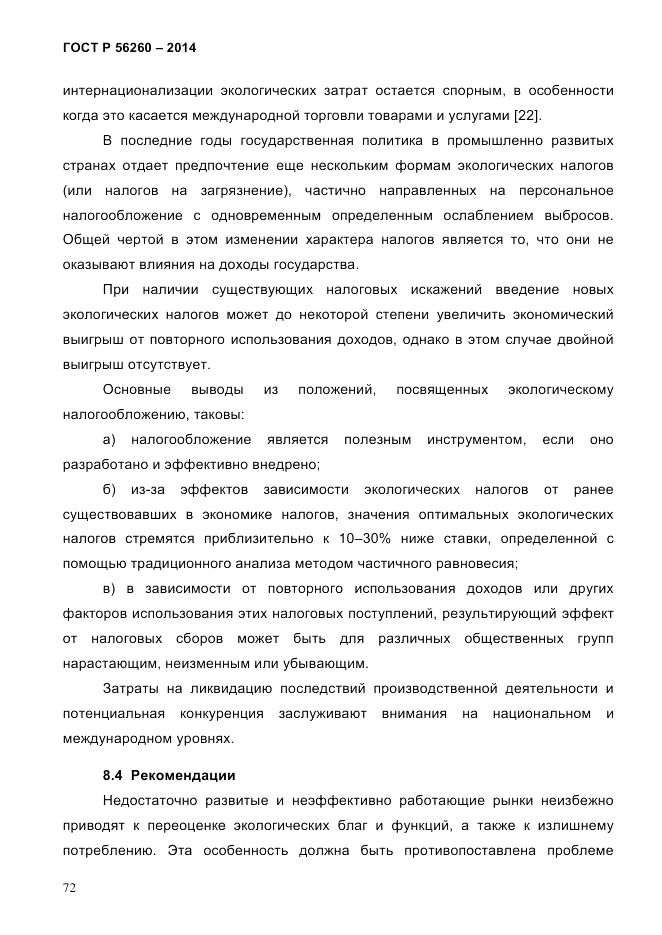 ГОСТ Р 56260 – 2014

интернационализации экологических затрат остается спорным, в особенности когда это касается международной торговли товарами и услугами [22].

В последние годы государственная политика в промышленно развитых странах отдает предпочтение еще нескольким формам экологических налогов (или налогов на загрязнение), частично направленных на персональное налогообложение с одновременным определенным ослаблением выбросов. Общей чертой в этом изменении характера налогов является то, что они не оказывают влияния на доходы государства.

При наличии существующих налоговых искажений введение новых экологических налогов может до некоторой степени увеличить экономический выигрыш от повторного использования доходов, однако в этом случае двойной выигрыш отсутствует.

Основные выводы из положений, посвященных экологическому налогообложению, таковы:

а) налогообложение является полезным инструментом, если оно разработано и эффективно внедрено;

б) из-за эффектов зависимости экологических налогов от ранее существовавших в экономике налогов, значения оптимальных экологических налогов стремятся приблизительно к 10–30% ниже ставки, определенной с помощью традиционного анализа методом частичного равновесия;

в) в зависимости от повторного использования доходов или других факторов использования этих налоговых поступлений, результирующий эффект от налоговых сборов может быть для различных общественных групп нарастающим, неизменным или убывающим.

Затраты на ликвидацию последствий производственной деятельности и потенциальная конкуренция заслуживают внимания на национальном и международном уровнях.

8.4 Рекомендации

Недостаточно развитые и неэффективно работающие рынки неизбежно приводят к переоценке экологических благ и функций, а также к излишнему потреблению. Эта особенность должна быть противопоставлена проблеме

72